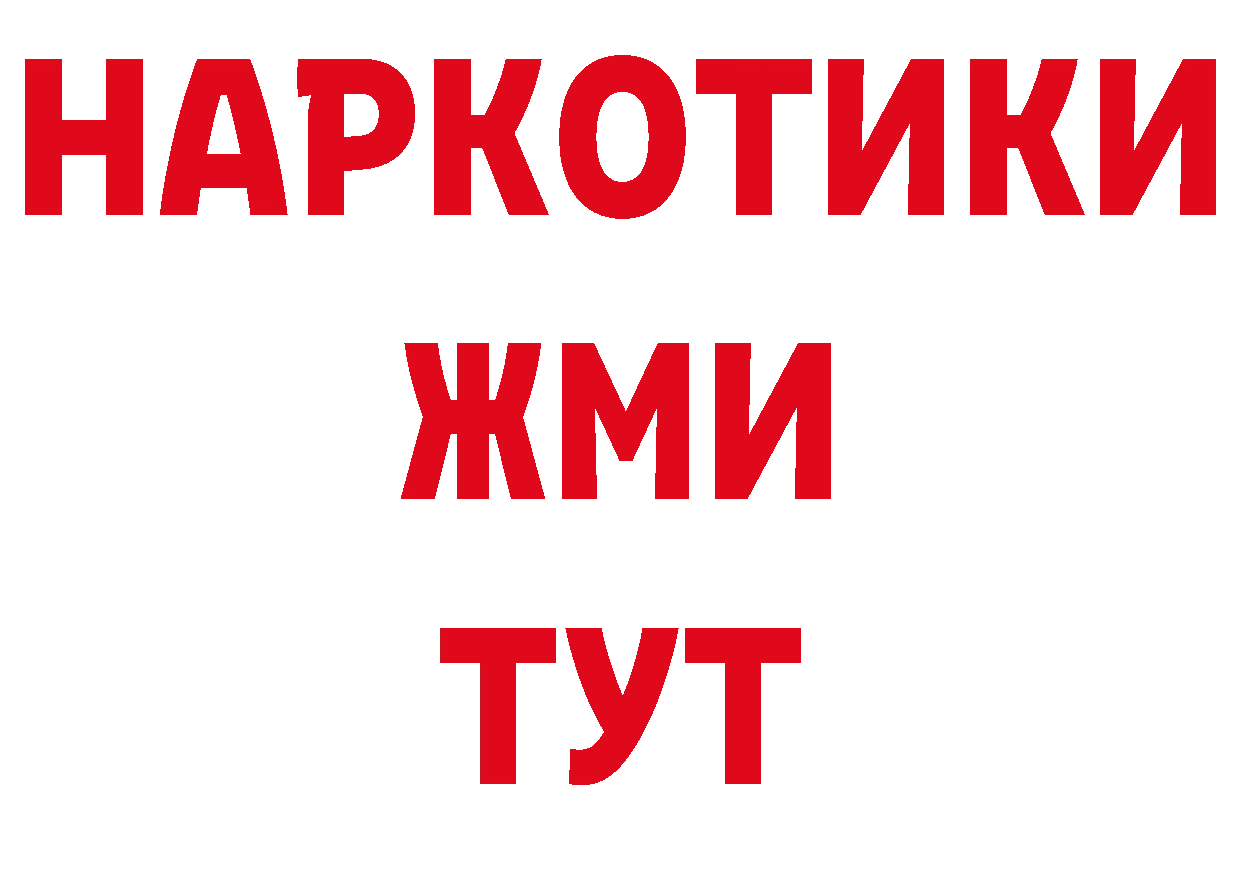 НАРКОТИКИ
ЖМИ
ТУТ